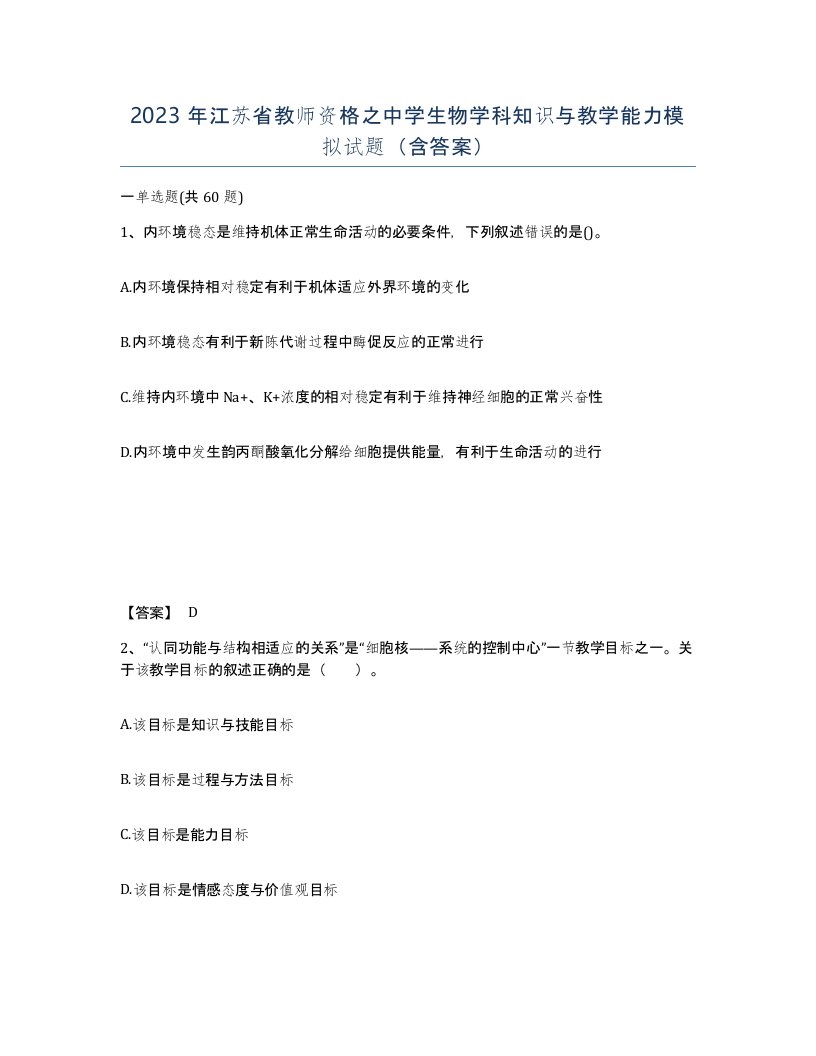 2023 年江苏省教师资格之中学生物学科知识与教学能力模拟试题（含答案）

一单选题(共 60 题)

1、内环境稳态是维持机体正常生命活动的必要条件，下列叙述错误的是()。

A.内环境保持相对稳定有利于机体适应外界环境的变化

B.内环境稳态有利于新陈代谢过程中酶促反应的正常进行

C.维持内环境中 Na+、K+浓度的相对稳定有利于维持神经细胞的正常兴奋性

D.内环境中发生韵丙酮酸氧化分解给细胞提供能量，有利于生命活动的进行

【答案】 D

2、“认同功能与结构相适应的关系”是“细胞核——系统的控制中心”一节教学目标之一。关于该教学目标的叙述正确的是（　　）。

A.该目标是知识与技能目标

B.该目标是过程与方法目标

C.该目标是能力目标

D.该目标是情感态度与价值观目标